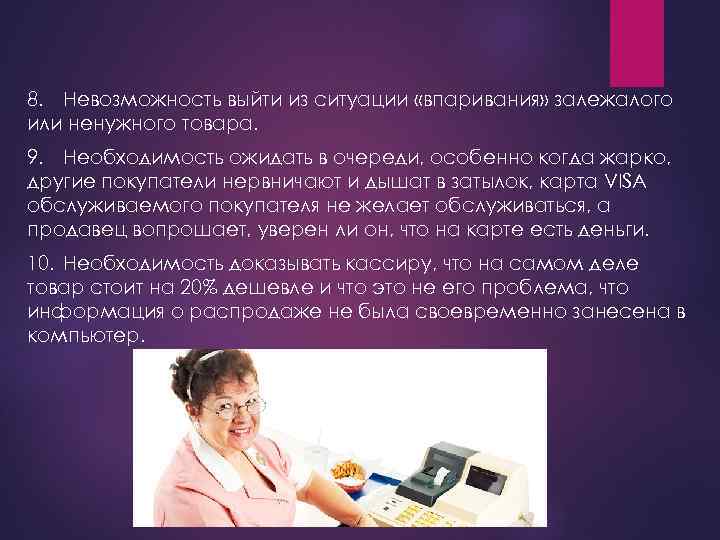 8. Невозможность выйти из ситуации «впаривания» залежалого или ненужного товара.

9. Необходимость ожидать в очереди, особенно когда жарко, другие покупатели нервничают и дышат в затылок, карта VISA обслуживаемого покупателя не желает обслуживаться, а продавец вопрошает, уверен ли он, что на карте есть деньги.

10. Необходимость доказывать кассиру, что на самом деле товар стоит на 20% дешевле и что это не его проблема, что информация о распродаже не была своевременно занесена в компьютер.